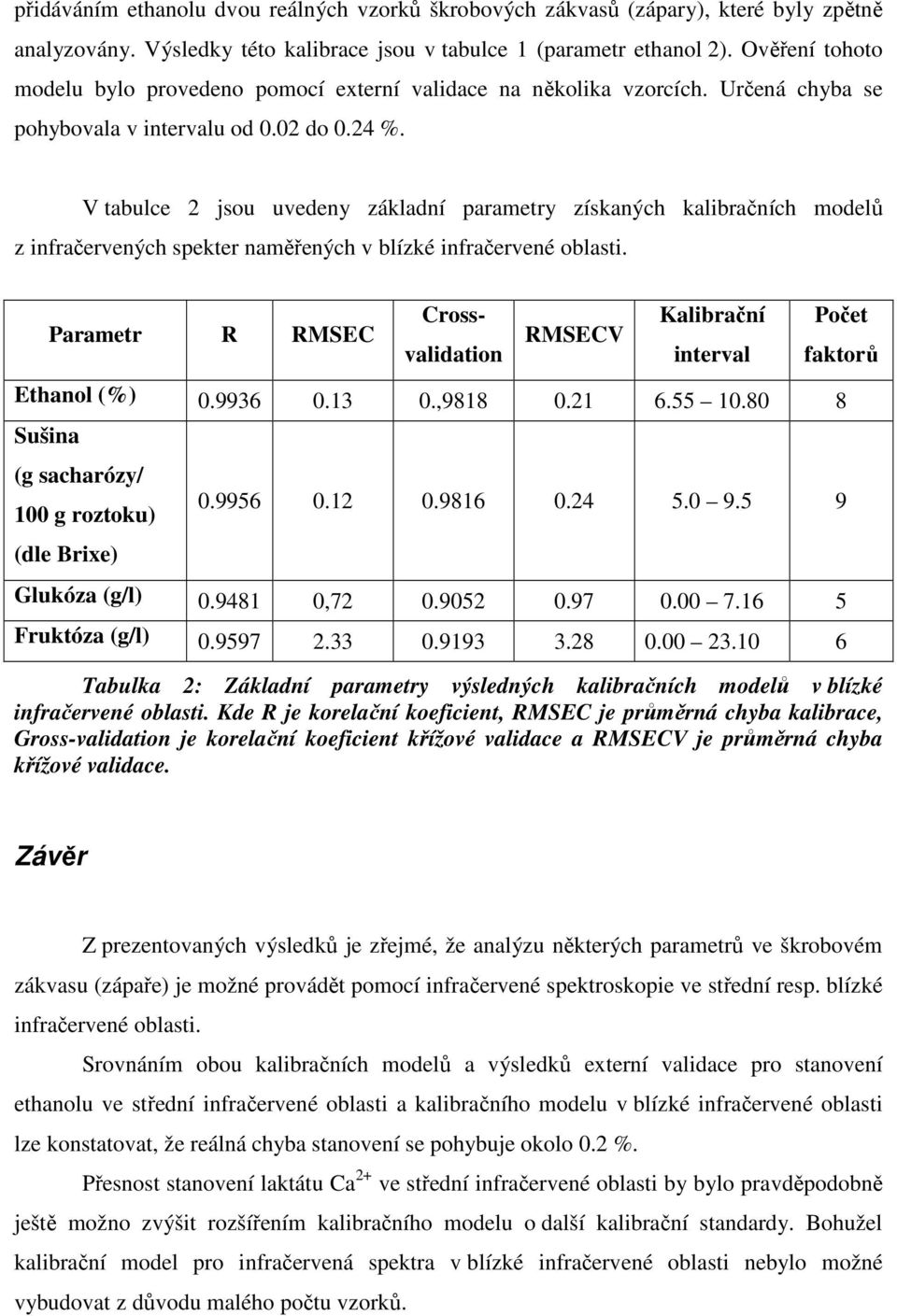 přidáváním ethanolu dvou reálných vzorků škrobových zákvasů (zápary), které byly zpětně analyzovány. Výsledky této kalibrace jsou v tabulce 1 (parametr ethanol 2). Ověření tohoto modelu bylo provedeno pomocí externí validace na několika vzorcích. Určená chyba se pohybovala v intervalu od 0.02 do 0.24 %.

V tabulce 2 jsou uvedeny základní parametry získaných kalibračních modelů z infračervených spekter naměřených v blízké infračervené oblasti.

| Parametr | R | RMSEC | Cross-validation | RMSECV | Kalibrační interval | Počet faktorů |
|---|---|---|---|---|---|---|
| Ethanol (%) | 0.9936 | 0.13 | 0.,9818 | 0.21 | 6.55 10.80 | 8 |
| Sušina (g sacharózy/ 100 g roztoku) (dle Brixe) | 0.9956 | 0.12 | 0.9816 | 0.24 | 5.0 9.5 | 9 |
| Glukóza (g/l) | 0.9481 | 0,72 | 0.9052 | 0.97 | 0.00 7.16 | 5 |
| Fruktóza (g/l) | 0.9597 | 2.33 | 0.9193 | 3.28 | 0.00 23.10 | 6 |

Tabulka 2: Základní parametry výsledných kalibračních modelů v blízké infračervené oblasti. Kde R je korelační koeficient, RMSEC je průměrná chyba kalibrace, Gross-validation je korelační koeficient křížové validace a RMSECV je průměrná chyba křížové validace.

Závěr

Z prezentovaných výsledků je zřejmé, že analýzu některých parametrů ve škrobovém zákvasu (zápaře) je možné provádět pomocí infračervené spektroskopie ve střední resp. blízké infračervené oblasti.

Srovnáním obou kalibračních modelů a výsledků externí validace pro stanovení ethanolu ve střední infračervené oblasti a kalibračního modelu v blízké infračervené oblasti lze konstatovat, že reálná chyba stanovení se pohybuje okolo 0.2 %.

Přesnost stanovení laktátu $Ca^{2+}$ ve střední infračervené oblasti by bylo pravděpodobně ještě možno zvýšit rozšířením kalibračního modelu o další kalibrační standardy. Bohužel kalibrační model pro infračervená spektra v blízké infračervené oblasti nebylo možné vybudovat z důvodu malého počtu vzorků.